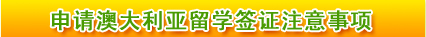 申请澳大利亚留学签证注意事项